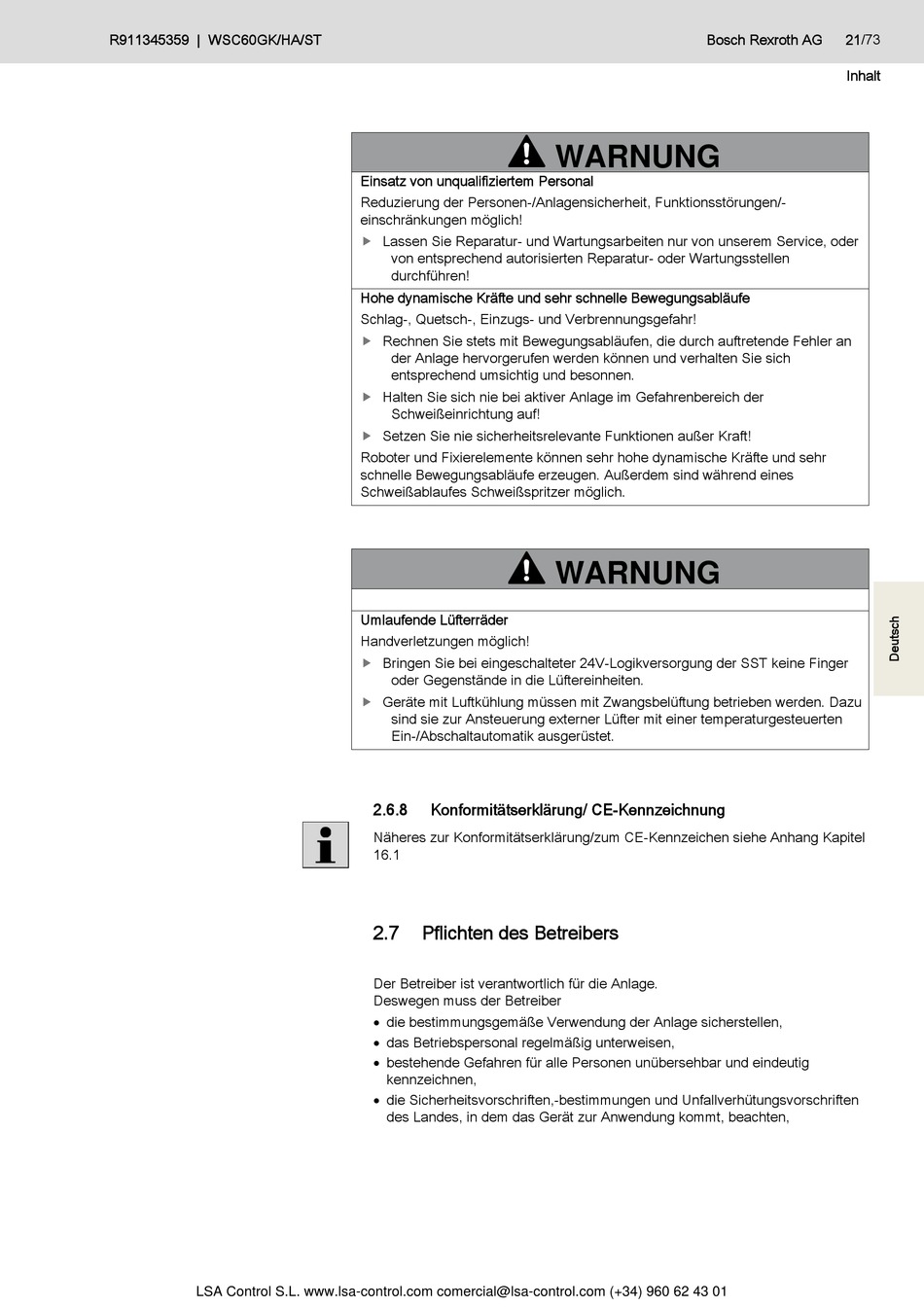 R911345359 | WSC60GK/HA/ST Bosch Rexroth AG 21/73

Inhalt

WARNUNG

Einsatz von unqualifiziertem Personal

Reduzierung der Personen-/Anlagensicherheit, Funktionsstörungen/-einschränkungen möglich!

▶ Lassen Sie Reparatur- und Wartungsarbeiten nur von unserem Service, oder von entsprechend autorisierten Reparatur- oder Wartungsstellen durchführen!

Hohe dynamische Kräfte und sehr schnelle Bewegungsabläufe

Schlag-, Quetsch-, Einzugs- und Verbrennungsgefahr!

▶ Rechnen Sie stets mit Bewegungsabläufen, die durch auftretende Fehler an der Anlage hervorgerufen werden können und verhalten Sie sich entsprechend umsichtig und besonnen.

▶ Halten Sie sich nie bei aktiver Anlage im Gefahrenbereich der Schweißeinrichtung auf!

▶ Setzen Sie nie sicherheitsrelevante Funktionen außer Kraft!

Roboter und Fixierelemente können sehr hohe dynamische Kräfte und sehr schnelle Bewegungsabläufe erzeugen. Außerdem sind während eines Schweißablaufes Schweißspritzer möglich.

WARNUNG

Umlaufende Lüfterräder

Handverletzungen möglich!

▶ Bringen Sie bei eingeschalteter 24V-Logikversorgung der SST keine Finger oder Gegenstände in die Lüftereinheiten.

▶ Geräte mit Luftkühlung müssen mit Zwangsbelüftung betrieben werden. Dazu sind sie zur Ansteuerung externer Lüfter mit einer temperaturgesteuerten Ein-/Abschaltautomatik ausgerüstet.

Deutsch

2.6.8 Konformitätserklärung/ CE-Kennzeichnung

Näheres zur Konformitätserklärung/zum CE-Kennzeichen siehe Anhang Kapitel 16.1

2.7 Pflichten des Betreibers

Der Betreiber ist verantwortlich für die Anlage.
Deswegen muss der Betreiber

• die bestimmungsgemäße Verwendung der Anlage sicherstellen,
• das Betriebspersonal regelmäßig unterweisen,
• bestehende Gefahren für alle Personen unübersehbar und eindeutig kennzeichnen,
• die Sicherheitsvorschriften,-bestimmungen und Unfallverhütungsvorschriften des Landes, in dem das Gerät zur Anwendung kommt, beachten,

LSA Control S.L. www.lsa-control.com comercial@lsa-control.com (+34) 960 62 43 01